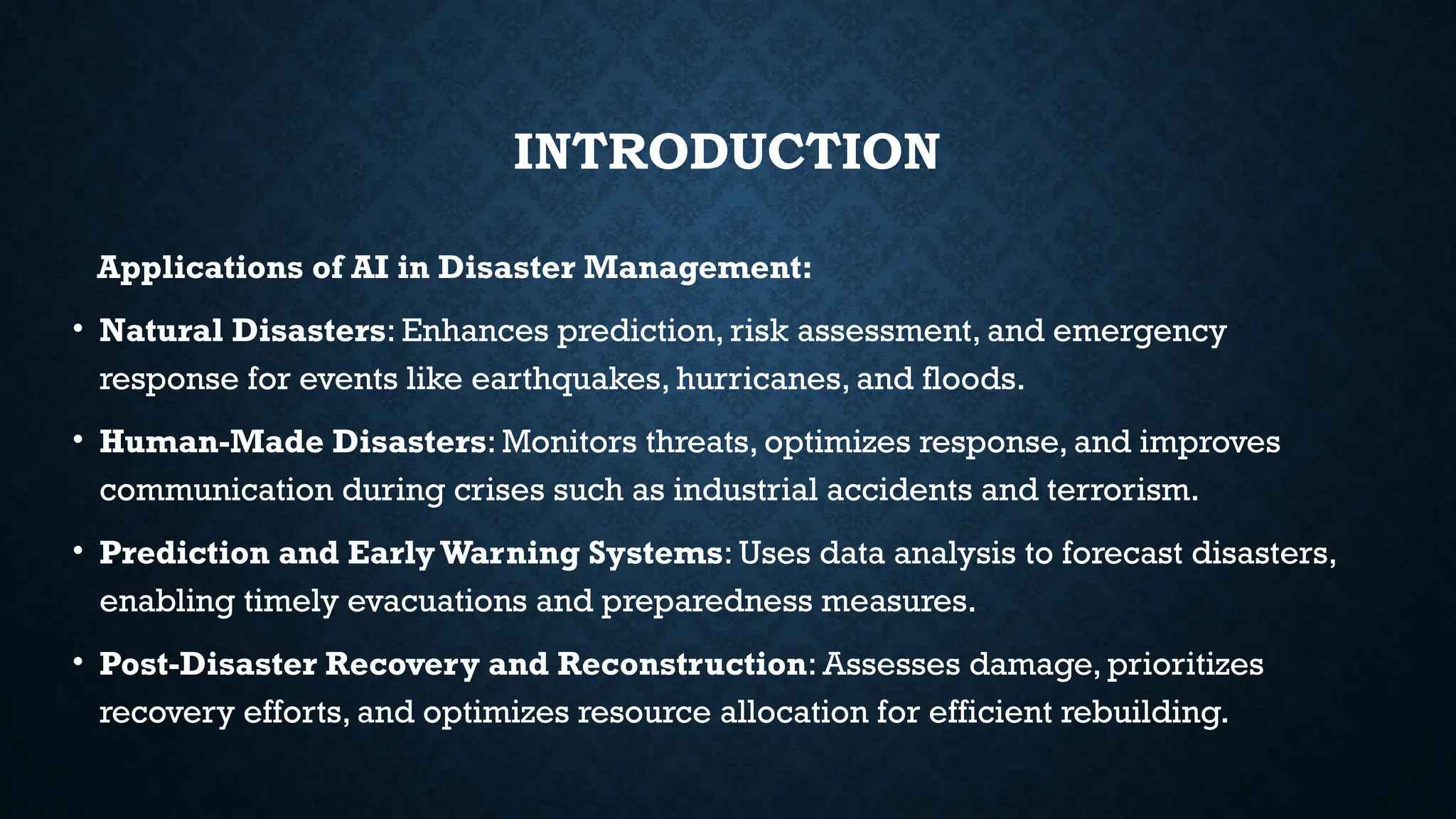 INTRODUCTION

Applications of AI in Disaster Management:

• Natural Disasters: Enhances prediction, risk assessment, and emergency response for events like earthquakes, hurricanes, and floods.

• Human-Made Disasters: Monitors threats, optimizes response, and improves communication during crises such as industrial accidents and terrorism.

• Prediction and Early Warning Systems: Uses data analysis to forecast disasters, enabling timely evacuations and preparedness measures.

• Post-Disaster Recovery and Reconstruction: Assesses damage, prioritizes recovery efforts, and optimizes resource allocation for efficient rebuilding.